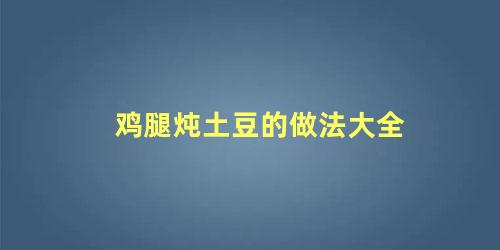 鸡腿炖土豆的做法大全